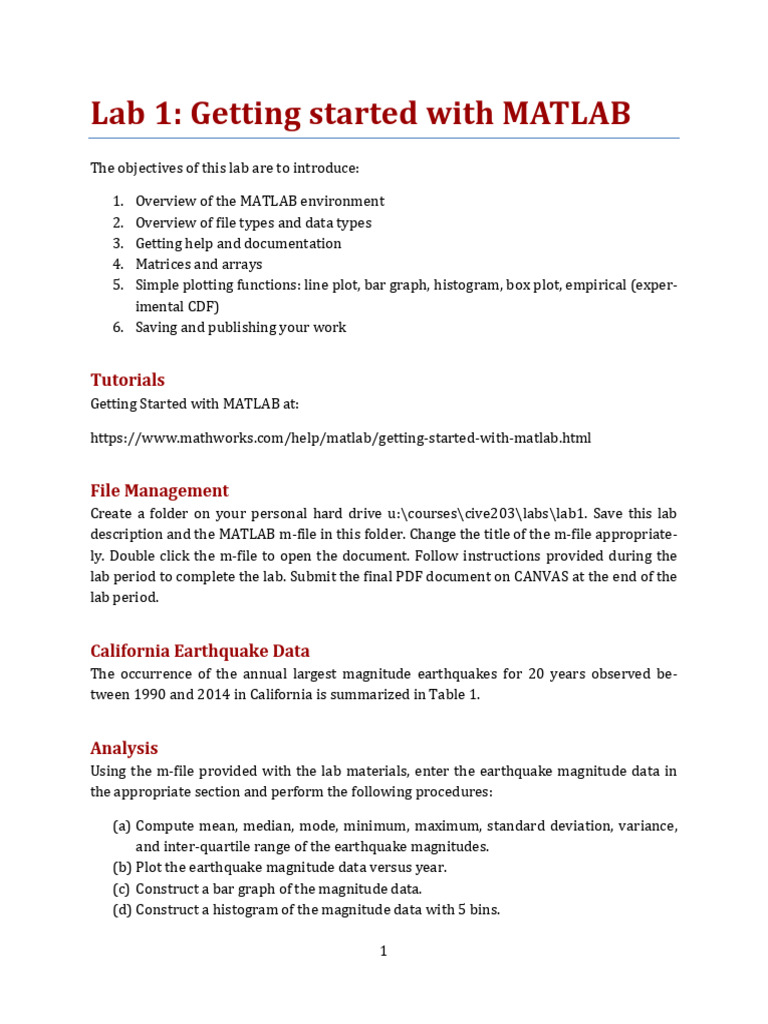 Lab 1: Getting started with MATLAB

The objectives of this lab are to introduce:

1. Overview of the MATLAB environment
2. Overview of file types and data types
3. Getting help and documentation
4. Matrices and arrays
5. Simple plotting functions: line plot, bar graph, histogram, box plot, empirical (experimental CDF)
6. Saving and publishing your work

Tutorials

Getting Started with MATLAB at:

https://www.mathworks.com/help/matlab/getting-started-with-matlab.html

File Management

Create a folder on your personal hard drive u:\courses\cive203\labs\lab1. Save this lab description and the MATLAB m-file in this folder. Change the title of the m-file appropriately. Double click the m-file to open the document. Follow instructions provided during the lab period to complete the lab. Submit the final PDF document on CANVAS at the end of the lab period.

California Earthquake Data

The occurrence of the annual largest magnitude earthquakes for 20 years observed between 1990 and 2014 in California is summarized in Table 1.

Analysis

Using the m-file provided with the lab materials, enter the earthquake magnitude data in the appropriate section and perform the following procedures:

(a) Compute mean, median, mode, minimum, maximum, standard deviation, variance, and inter-quartile range of the earthquake magnitudes.
(b) Plot the earthquake magnitude data versus year.
(c) Construct a bar graph of the magnitude data.
(d) Construct a histogram of the magnitude data with 5 bins.

1